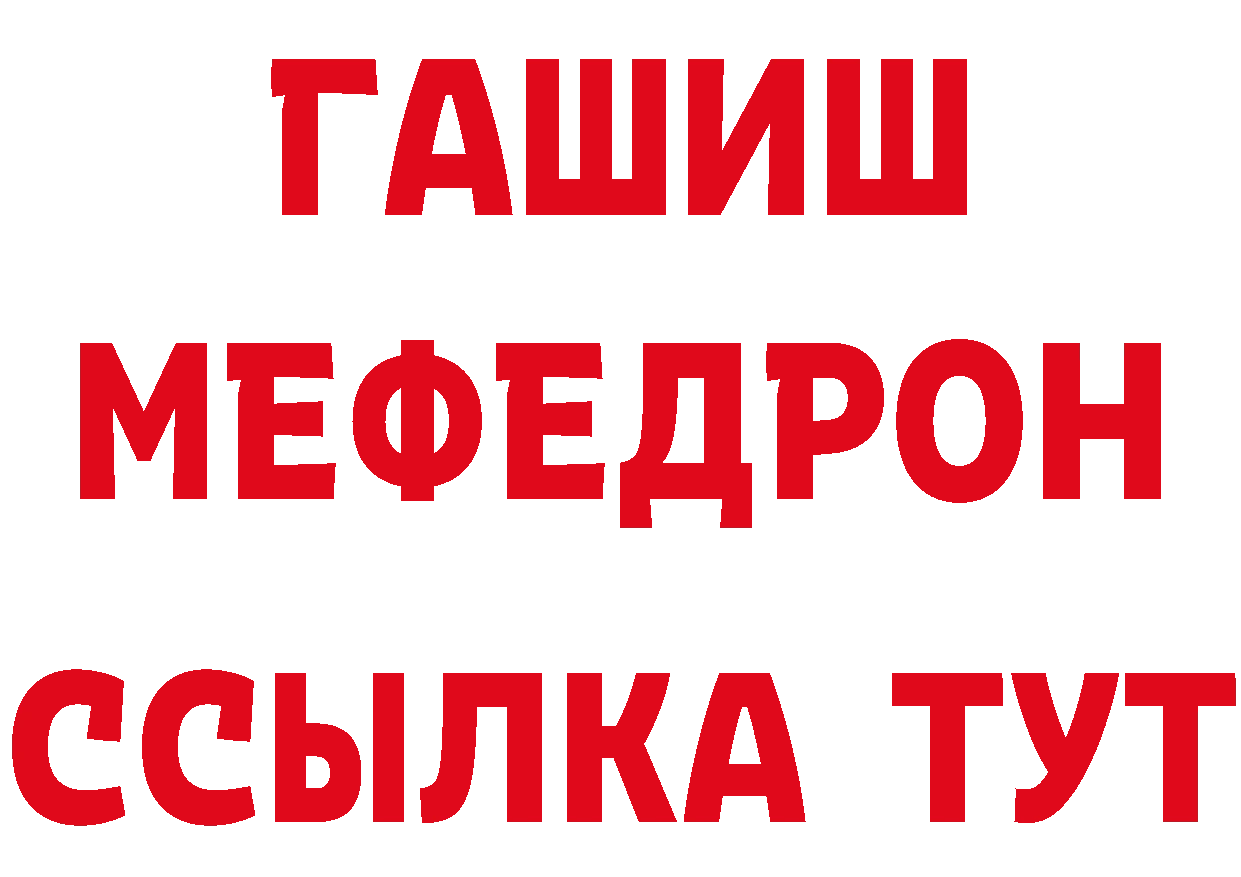 ГАШИШ
МЕФЕДРОН
ССЫЛКА ТУТ